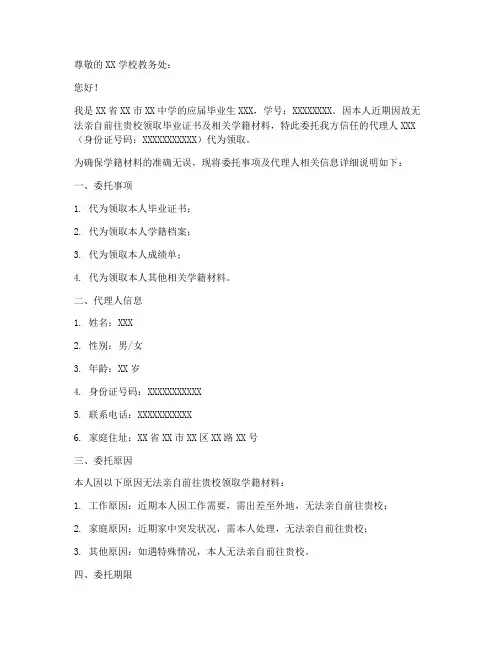 尊敬的 XX 学校教务处：

您好！

我是 XX 省 XX 市 XX 中学的应届毕业生 XXX，学号：XXXXXXXX。因本人近期因故无法亲自前往贵校领取毕业证书及相关学籍材料，特此委托我方信任的代理人 XXX（身份证号码：XXXXXXXXXXX）代为领取。

为确保学籍材料的准确无误，现将委托事项及代理人相关信息详细说明如下：

一、委托事项

1. 代为领取本人毕业证书；

2. 代为领取本人学籍档案；

3. 代为领取本人成绩单；

4. 代为领取本人其他相关学籍材料。

二、代理人信息

1. 姓名：XXX

2. 性别：男/女

3. 年龄：XX 岁

4. 身份证号码：XXXXXXXXXXX

5. 联系电话：XXXXXXXXXXX

6. 家庭住址：XX 省 XX 市 XX 区 XX 路 XX 号

三、委托原因

本人因以下原因无法亲自前往贵校领取学籍材料：

1. 工作原因：近期本人因工作需要，需出差至外地，无法亲自前往贵校；

2. 家庭原因：近期家中突发状况，需本人处理，无法亲自前往贵校；

3. 其他原因：如遇特殊情况，本人无法亲自前往贵校。

四、委托期限